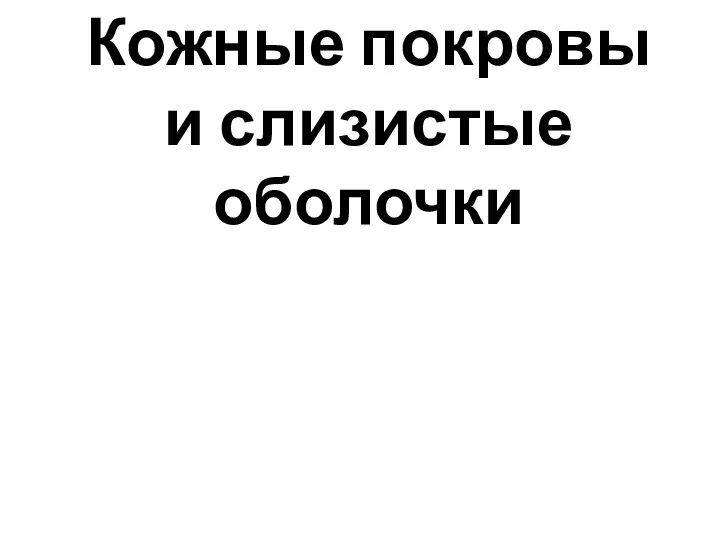 Кожные покровы и слизистые оболочки